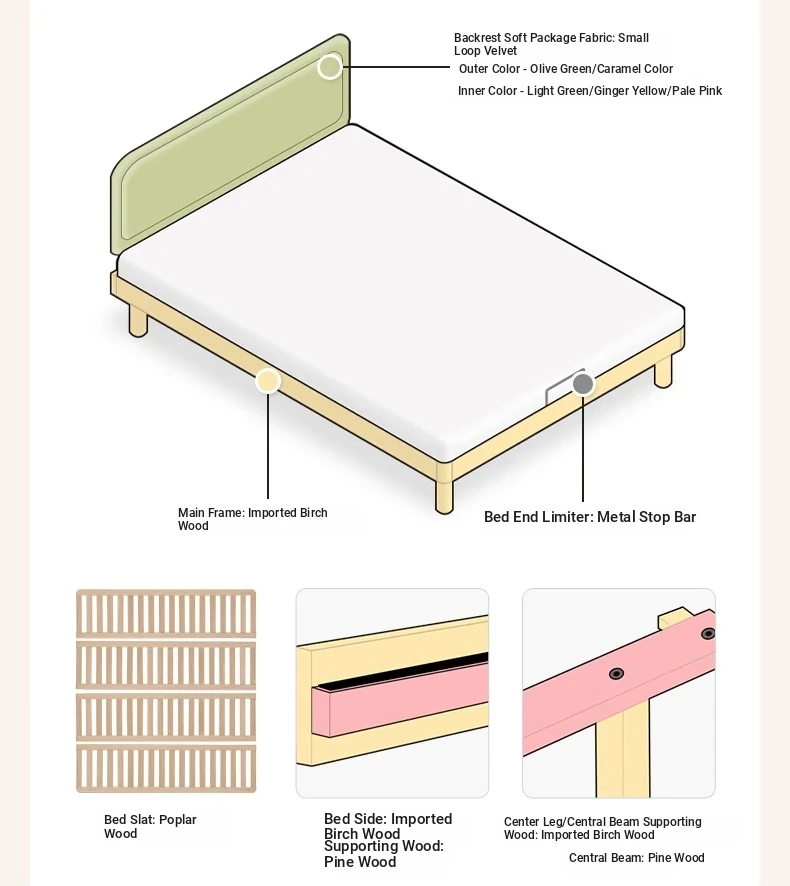 Backrest Soft Package Fabric: Small Loop Velvet
Outer Color - Olive Green/Caramel Color
Inner Color - Light Green/Ginger Yellow/Pale Pink

Main Frame: Imported Birch Wood

Bed End Limiter: Metal Stop Bar

Bed Slat: Poplar Wood

Bed Side: Imported Birch Wood
Supporting Wood: Pine Wood

Center Leg/Central Beam Supporting Wood: Imported Birch Wood
Central Beam: Pine Wood